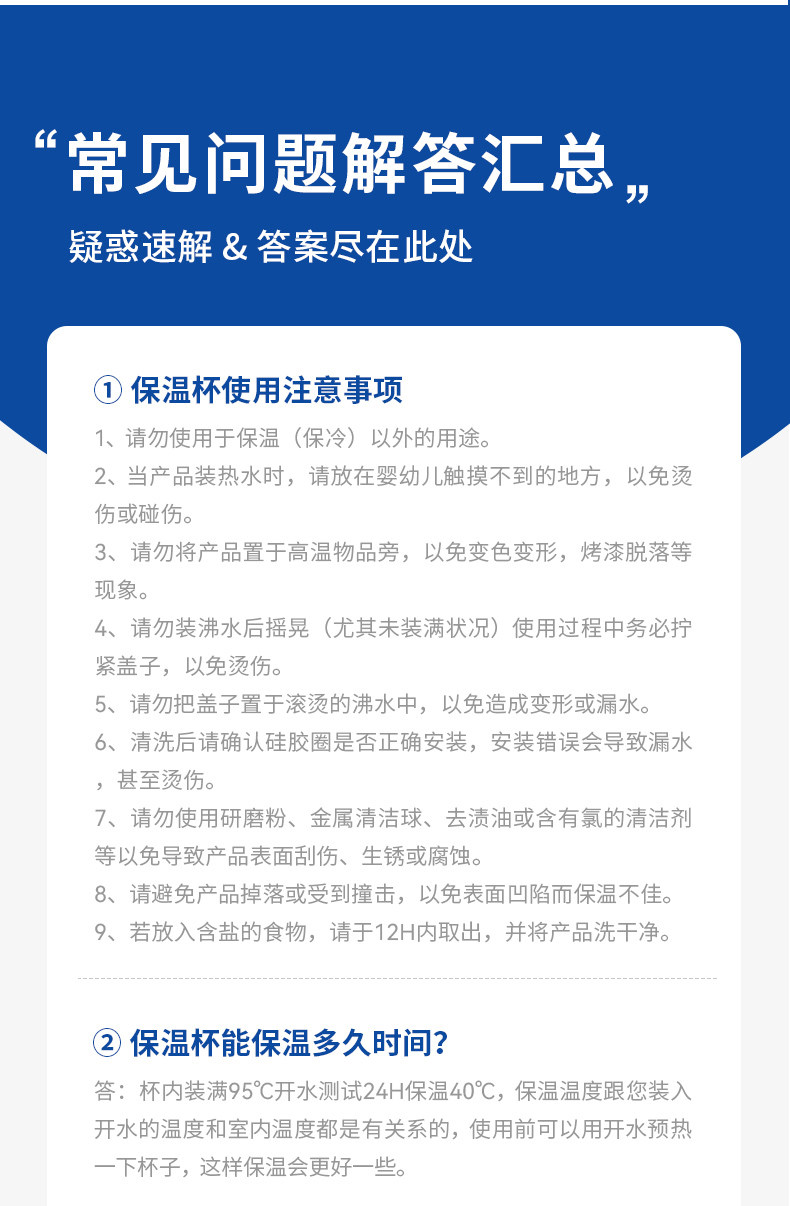 “常见问题解答汇总„

疑惑速解 & 答案尽在此处

① 保温杯使用注意事项

1、请勿使用于保温（保冷）以外的用途。

2、当产品装热水时，请放在婴幼儿触摸不到的地方，以免烫伤或碰伤。

3、请勿将产品置于高温物品旁，以免变色变形，烤漆脱落等现象。

4、请勿装沸水后摇晃（尤其未装满状况）使用过程中务必拧紧盖子，以免烫伤。

5、请勿把盖子置于滚烫的沸水中，以免造成变形或漏水。

6、清洗后请确认硅胶圈是否正确安装，安装错误会导致漏水，甚至烫伤。

7、请勿使用研磨粉、金属清洁球、去渍油或含有氯的清洁剂等以免导致产品表面刮伤、生锈或腐蚀。

8、请避免产品掉落或受到撞击，以免表面凹陷而保温不佳。

9、若放入含盐的食物，请于12H内取出，并将产品洗干净。

② 保温杯能保温多久时间？

答：杯内装满95℃开水测试24H保温40℃，保温温度跟您装入开水的温度和室内温度都是有关系的，使用前可以用开水预热一下杯子，这样保温会更好一些。